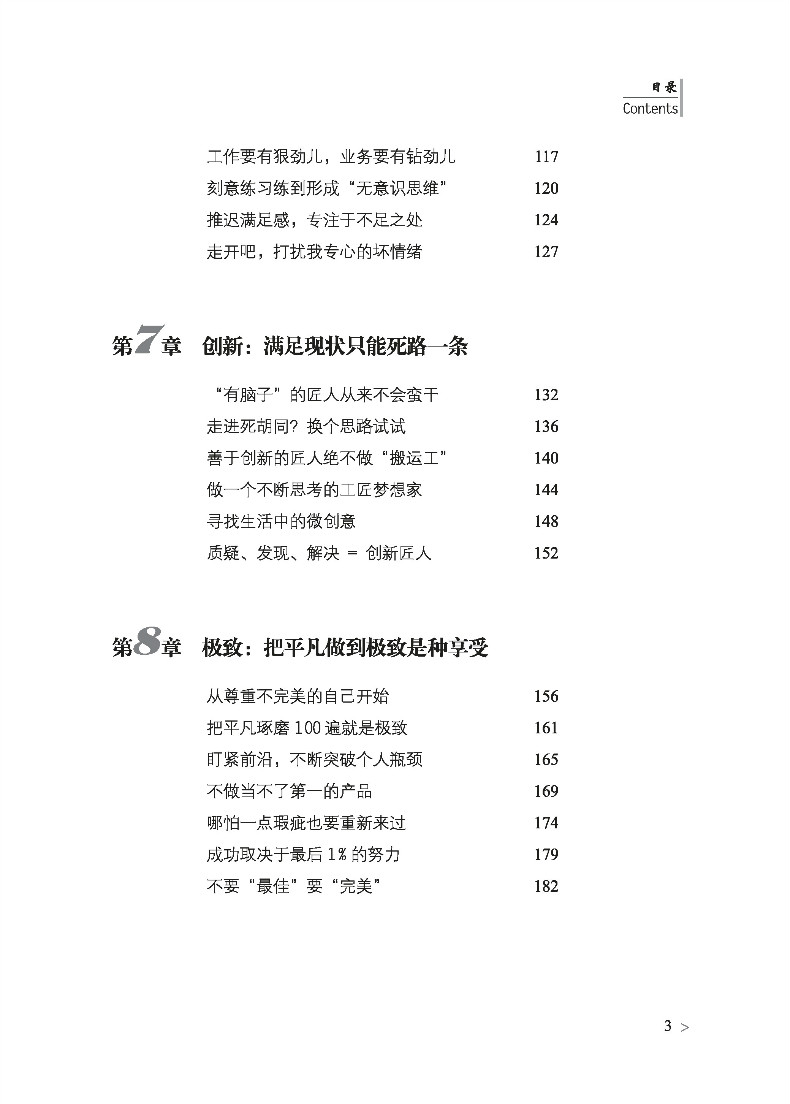 目录
Contents

工作要有狠劲儿，业务要有钻劲儿 117
刻意练习练到形成“无意识思维” 120
推迟满足感，专注于不足之处 124
走开吧，打扰我专心的坏情绪 127

第7章 创新：满足现状只能死路一条

“有脑子”的匠人从来不会蛮干 132
走进死胡同？换个思路试试 136
善于创新的匠人绝不做“搬运工” 140
做一个不断思考的工匠梦想家 144
寻找生活中的微创意 148
质疑、发现、解决 = 创新匠人 152

第8章 极致：把平凡做到极致是种享受

从尊重不完美的自己开始 156
把平凡琢磨100遍就是极致 161
盯紧前沿，不断突破个人瓶颈 165
不做当不了第一的产品 169
哪怕一点瑕疵也要重新来过 174
成功取决于最后1%的努力 179
不要“最佳”要“完美” 182

3 >